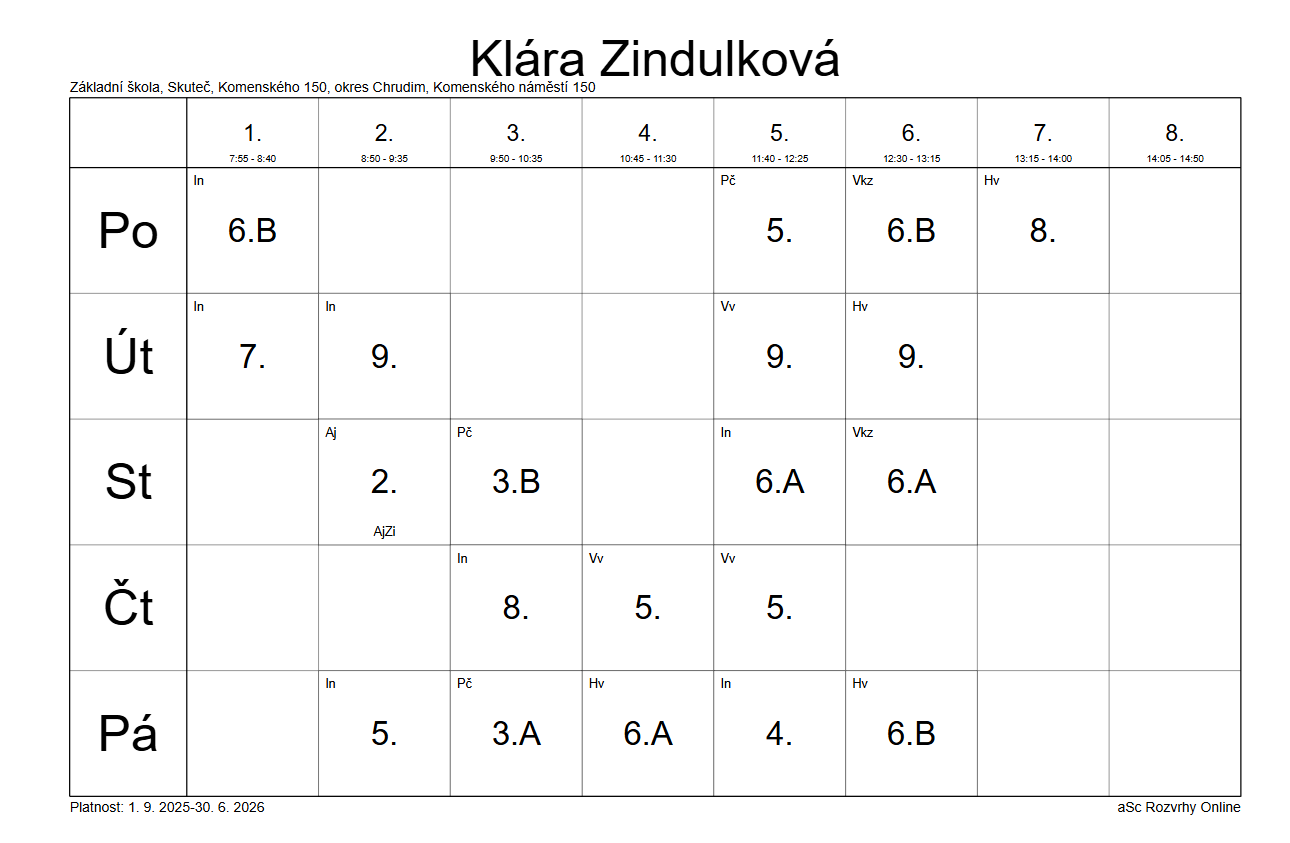 Klára Zindulková

Základní škola, Skuteč, Komenského 150, okres Chrudim, Komenského náměstí 150

| | 1. 7:55 - 8:40 | 2. 8:50 - 9:35 | 3. 9:50 - 10:35 | 4. 10:45 - 11:30 | 5. 11:40 - 12:25 | 6. 12:30 - 13:15 | 7. 13:15 - 14:00 | 8. 14:05 - 14:50 |
|---|---|---|---|---|---|---|---|---|
| Po | In 6.B | | | | Pč 5. | Vkz 6.B | Hv 8. | |
| Út | In 7. | In 9. | | | Vv 9. | Hv 9. | | |
| St | | Aj 2. AjZi | Pč 3.B | | In 6.A | Vkz 6.A | | |
| Čt | | | In 8. | Vv 5. | Vv 5. | | | |
| Pá | | In 5. | Pč 3.A | Hv 6.A | In 4. | Hv 6.B | | |

Platnost: 1. 9. 2025-30. 6. 2026

aSc Rozvrhy Online